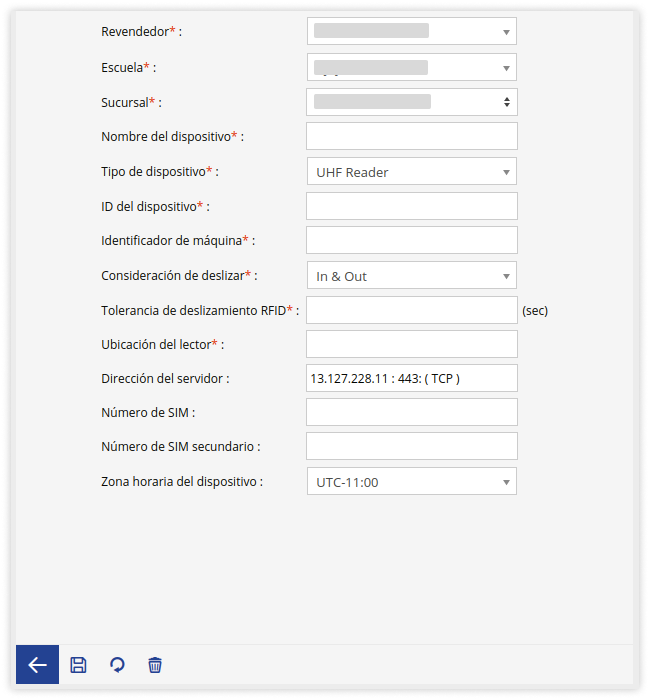 Revendedor* :

Escuela* :

Sucursal* :

Nombre del dispositivo* :

Tipo de dispositivo* : UHF Reader

ID del dispositivo* :

Identificador de máquina* :

Consideración de deslizar* : In & Out

Tolerancia de deslizamiento RFID* : (sec)

Ubicación del lector* :

Dirección del servidor : 13.127.228.11 : 443: ( TCP )

Número de SIM :

Número de SIM secundario :

Zona horaria del dispositivo : UTC-11:00